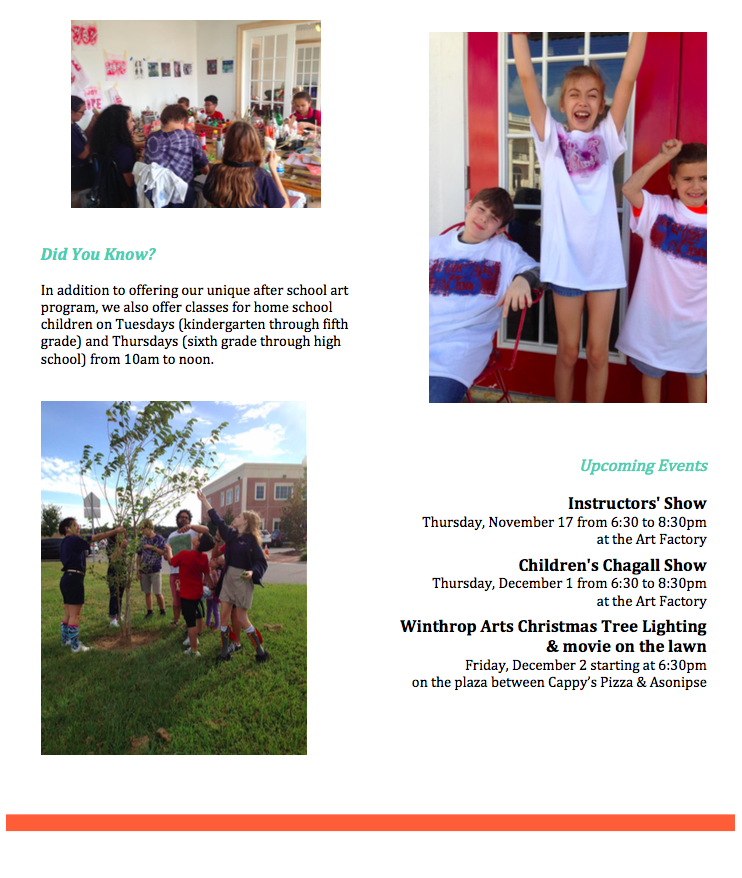 Did You Know?

In addition to offering our unique after school art program, we also offer classes for home school children on Tuesdays (kindergarten through fifth grade) and Thursdays (sixth grade through high school) from 10am to noon.

Upcoming Events

Instructors' Show
Thursday, November 17 from 6:30 to 8:30pm at the Art Factory

Children's Chagall Show
Thursday, December 1 from 6:30 to 8:30pm at the Art Factory

Winthrop Arts Christmas Tree Lighting & movie on the lawn
Friday, December 2 starting at 6:30pm on the plaza between Cappy's Pizza & Asonipse